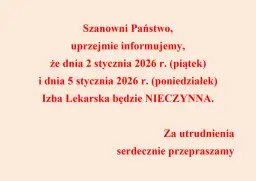 Szanowni Państwo,
uprzejmie informujemy,
że dnia 2 stycznia 2026 r. (piątek)
i dnia 5 stycznia 2026 r. (poniedziałek)
Izba Lekarska będzie NIECZYNNA.

Za utrudnienia
serdecznie przepraszamy